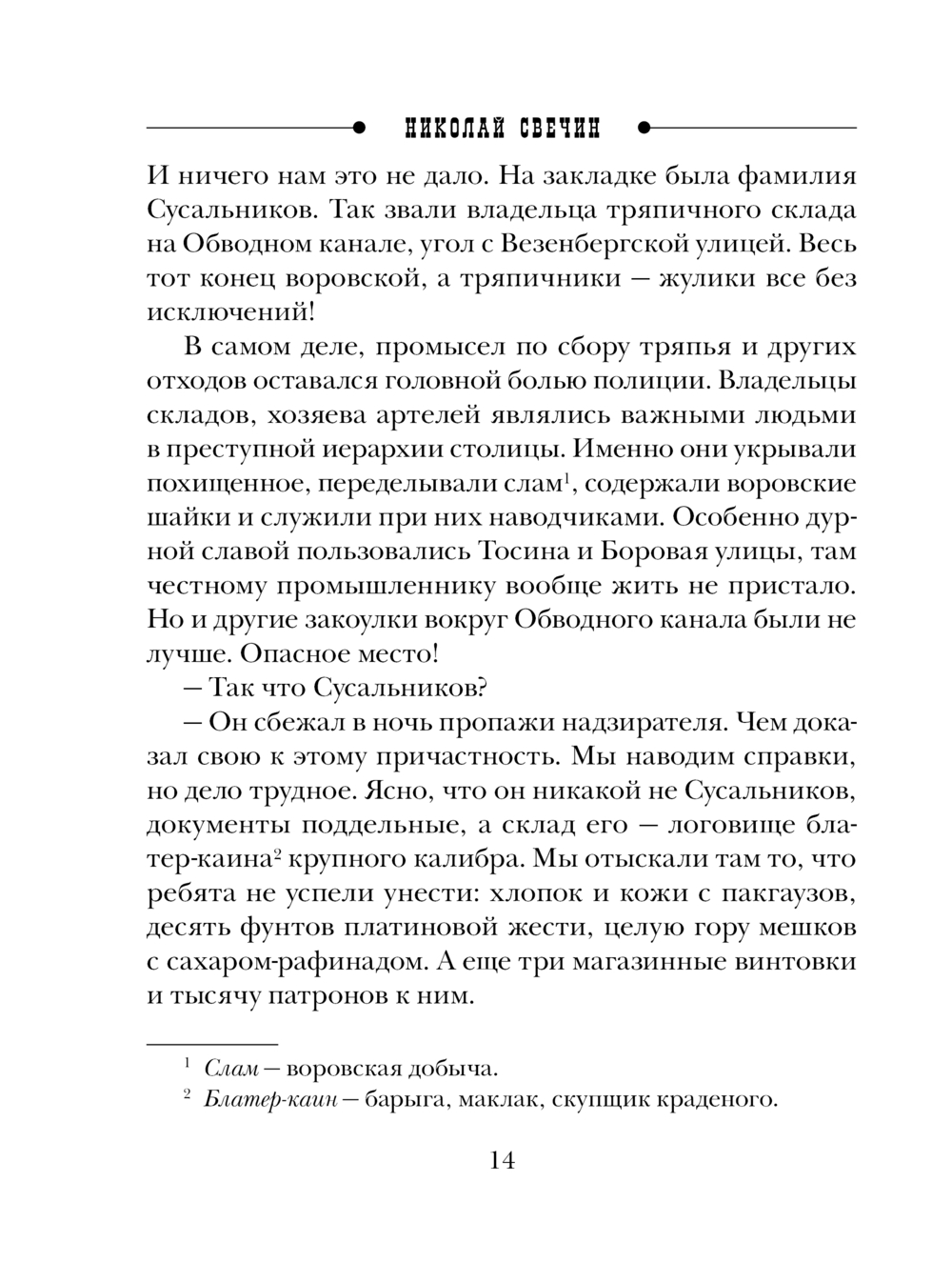 НИКОЛАЙ СВЕЧИН

И ничего нам это не дало. На закладке была фамилия Сусальников. Так звали владельца тряпичного склада на Обводном канале, угол с Везенбергской улицей. Весь тот конец воровской, а тряпичники — жулики все без исключений!

В самом деле, промысел по сбору тряпья и других отходов оставался головной болью полиции. Владельцы складов, хозяева артелей являлись важными людьми в преступной иерархии столицы. Именно они укрывали похищенное, переделывали слам$^1$, содержали воровские шайки и служили при них наводчиками. Особенно дурной славой пользовались Тосина и Боровая улицы, там честному промышленнику вообще жить не пристало. Но и другие закоулки вокруг Обводного канала были не лучше. Опасное место!

— Так что Сусальников?

— Он сбежал в ночь пропажи надзирателя. Чем доказал свою к этому причастность. Мы наводим справки, но дело трудное. Ясно, что он никакой не Сусальников, документы поддельные, а склад его — логовище блатер-каина$^2$ крупного калибра. Мы отыскали там то, что ребята не успели унести: хлопок и кожи с пакгаузов, десять фунтов платиновой жести, целую гору мешков с сахаром-рафинадом. А еще три магазинные винтовки и тысячу патронов к ним.

$^1$ Слам — воровская добыча.
$^2$ Блатер-каин — барыга, маклак, скупщик краденого.

14